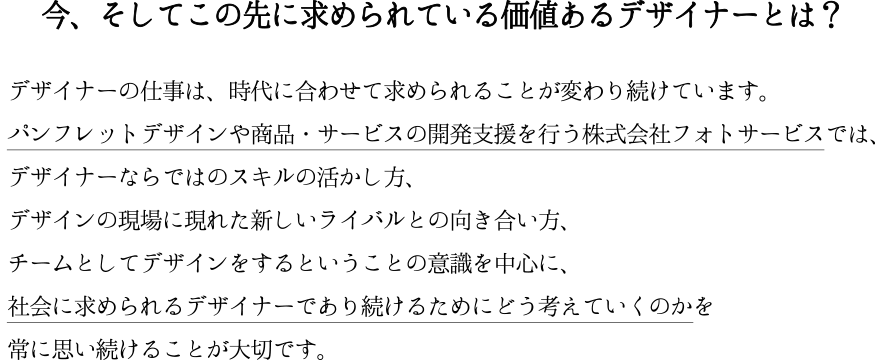 今、そしてこの先に求められている価値あるデザイナーとは？

デザイナーの仕事は、時代に合わせて求められることが変わり続けています。
パンフレットデザインや商品・サービスの開発支援を行う株式会社フォトサービスでは、
デザイナーならではのスキルの活かし方、
デザインの現場に現れた新しいライバルとの向き合い方、
チームとしてデザインをするということの意識を中心に、
社会に求められるデザイナーであり続けるためにどう考えていくのかを
常に思い続けることが大切です。